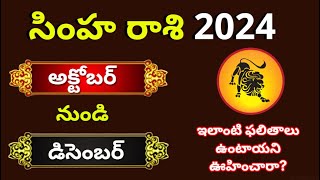 సింహ రాశి 2024

అక్టోబర్

నుండి

డిసెంబర్

ఇలాంటి ఫలితాలు ఉంటాయని ఊహించారా?